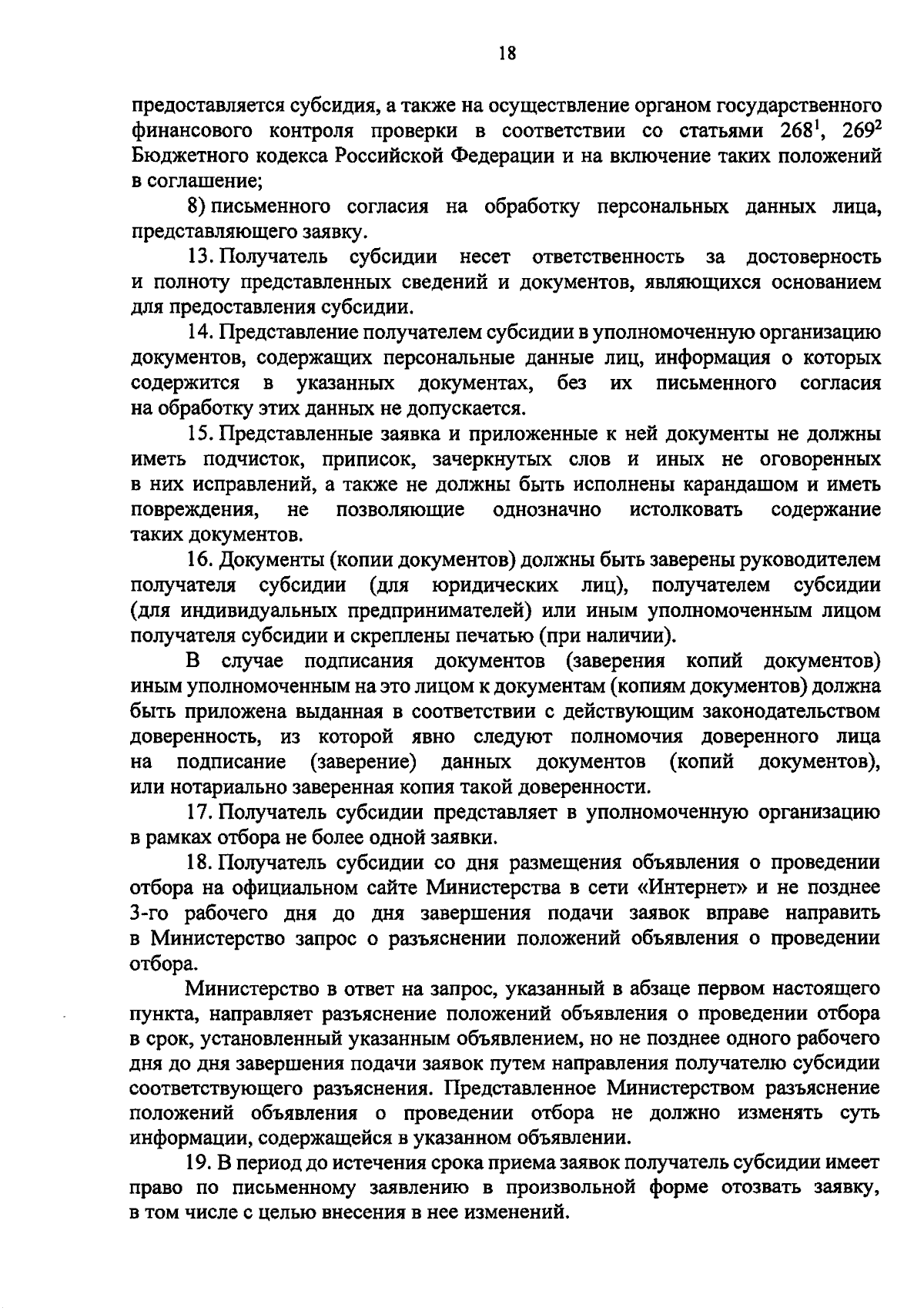 18

предоставляется субсидия, а также на осуществление органом государственного финансового контроля проверки в соответствии со статьями $268^1$, $269^2$ Бюджетного кодекса Российской Федерации и на включение таких положений в соглашение;

8) письменного согласия на обработку персональных данных лица, представляющего заявку.

13. Получатель субсидии несет ответственность за достоверность и полноту представленных сведений и документов, являющихся основанием для предоставления субсидии.

14. Представление получателем субсидии в уполномоченную организацию документов, содержащих персональные данные лиц, информация о которых содержится в указанных документах, без их письменного согласия на обработку этих данных не допускается.

15. Представленные заявка и приложенные к ней документы не должны иметь подчисток, приписок, зачеркнутых слов и иных не оговоренных в них исправлений, а также не должны быть исполнены карандашом и иметь повреждения, не позволяющие однозначно истолковать содержание таких документов.

16. Документы (копии документов) должны быть заверены руководителем получателя субсидии (для юридических лиц), получателем субсидии (для индивидуальных предпринимателей) или иным уполномоченным лицом получателя субсидии и скреплены печатью (при наличии).

В случае подписания документов (заверения копий документов) иным уполномоченным на это лицом к документам (копиям документов) должна быть приложена выданная в соответствии с действующим законодательством доверенность, из которой явно следуют полномочия доверенного лица на подписание (заверение) данных документов (копий документов), или нотариально заверенная копия такой доверенности.

17. Получатель субсидии представляет в уполномоченную организацию в рамках отбора не более одной заявки.

18. Получатель субсидии со дня размещения объявления о проведении отбора на официальном сайте Министерства в сети «Интернет» и не позднее 3-го рабочего дня до дня завершения подачи заявок вправе направить в Министерство запрос о разъяснении положений объявления о проведении отбора.

Министерство в ответ на запрос, указанный в абзаце первом настоящего пункта, направляет разъяснение положений объявления о проведении отбора в срок, установленный указанным объявлением, но не позднее одного рабочего дня до дня завершения подачи заявок путем направления получателю субсидии соответствующего разъяснения. Представленное Министерством разъяснение положений объявления о проведении отбора не должно изменять суть информации, содержащейся в указанном объявлении.

19. В период до истечения срока приема заявок получатель субсидии имеет право по письменному заявлению в произвольной форме отозвать заявку, в том числе с целью внесения в нее изменений.